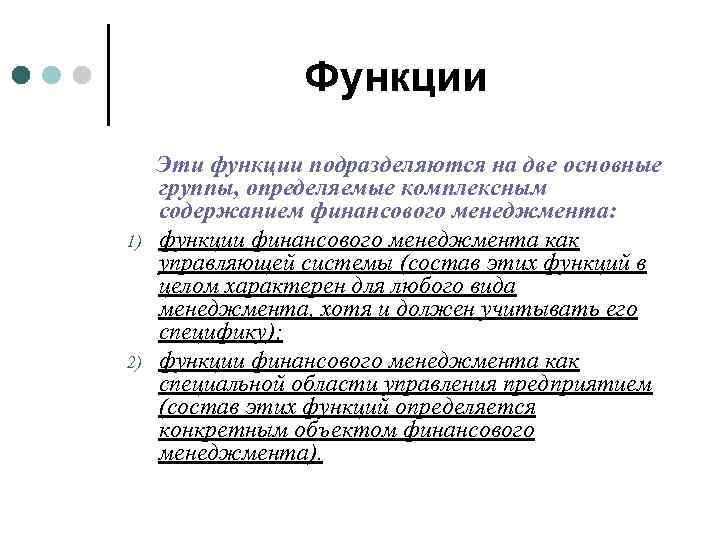 Функции

Эти функции подразделяются на две основные группы, определяемые комплексным содержанием финансового менеджмента:

1) функции финансового менеджмента как управляющей системы (состав этих функций в целом характерен для любого вида менеджмента, хотя и должен учитывать его специфику);
2) функции финансового менеджмента как специальной области управления предприятием (состав этих функций определяется конкретным объектом финансового менеджмента).